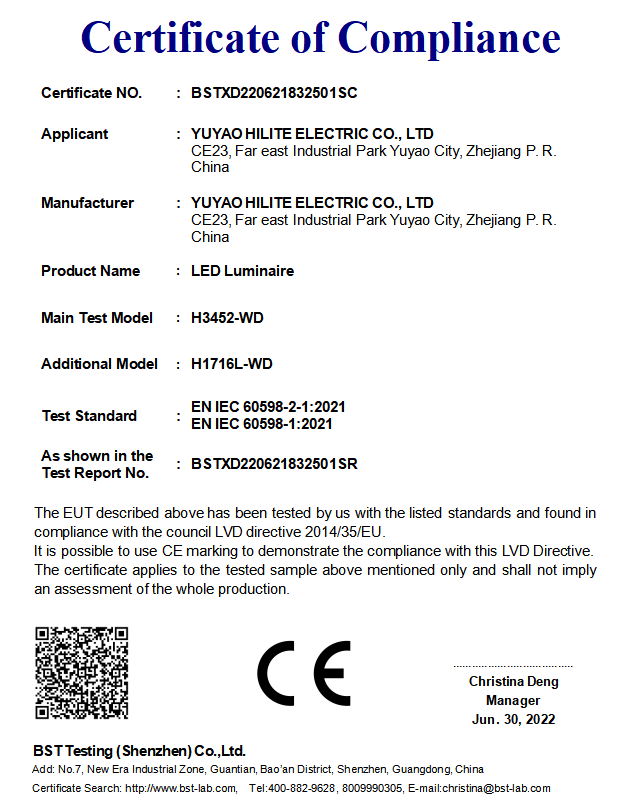 Certificate of Compliance

Certificate NO. : BSTXD220621832501SC

Applicant : YUYAO HILITE ELECTRIC CO., LTD
CE23, Far east Industrial Park Yuyao City, Zhejiang P. R. China

Manufacturer : YUYAO HILITE ELECTRIC CO., LTD
CE23, Far east Industrial Park Yuyao City, Zhejiang P. R. China

Product Name : LED Luminaire

Main Test Model : H3452-WD

Additional Model : H1716L-WD

Test Standard : EN IEC 60598-2-1:2021
EN IEC 60598-1:2021

As shown in the Test Report No. : BSTXD220621832501SR

The EUT described above has been tested by us with the listed standards and found in compliance with the council LVD directive 2014/35/EU.
It is possible to use CE marking to demonstrate the compliance with this LVD Directive.
The certificate applies to the tested sample above mentioned only and shall not imply an assessment of the whole production.

CE

Christina Deng
Manager
Jun. 30, 2022

BST Testing (Shenzhen) Co.,Ltd.
Add: No.7, New Era Industrial Zone, Guantian, Bao'an District, Shenzhen, Guangdong, China
Certificate Search: http://www.bst-lab.com, Tel:400-882-9628, 8009990305, E-mail:christina@bst-lab.com